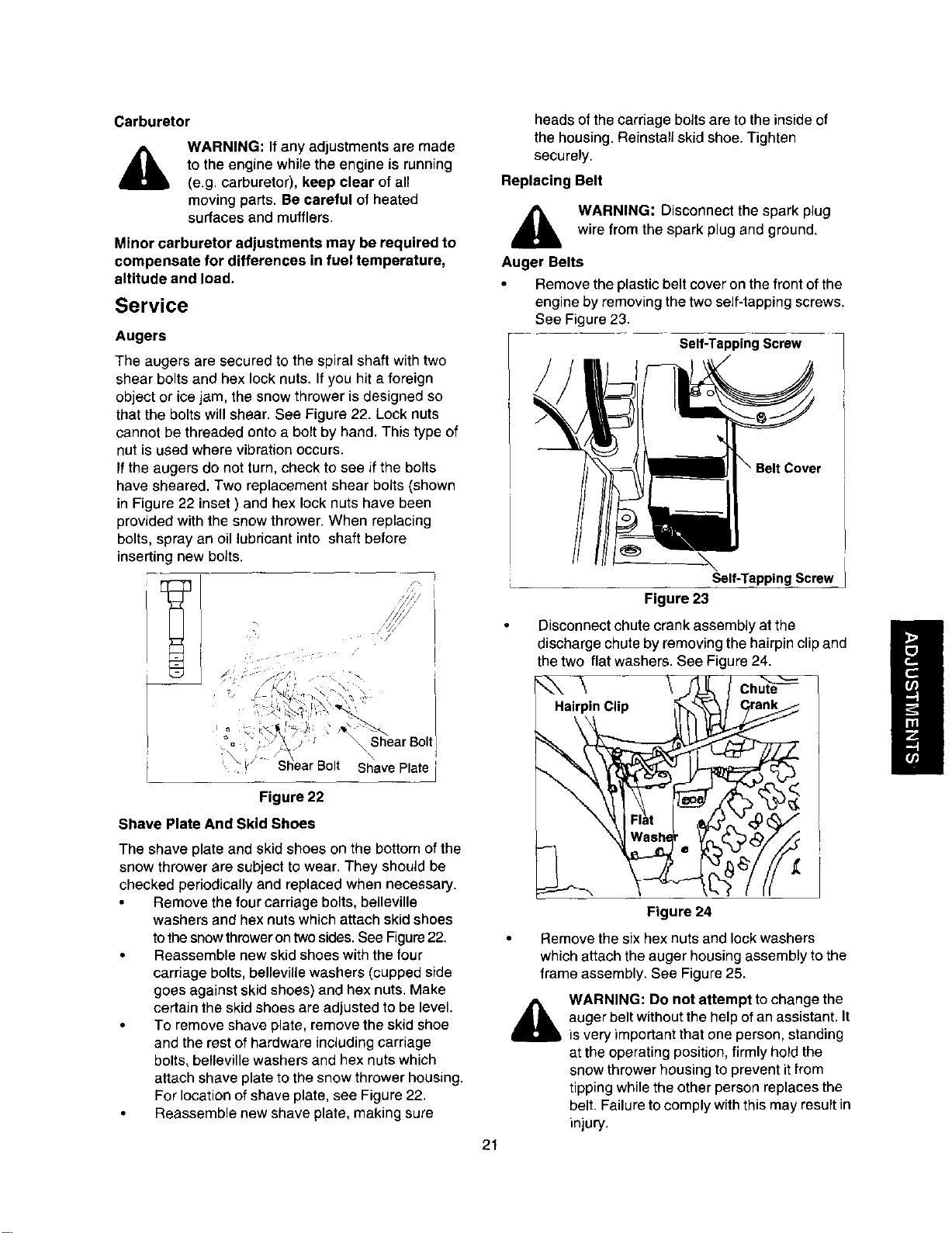 Carburetor

WARNING: If any adjustments are made to the engine while the engine is running (e.g. carburetor), keep clear of all moving parts. Be careful of heated surfaces and mufflers.

Minor carburetor adjustments may be required to compensate for differences in fuel temperature, altitude and load.

Service

Augers

The augers are secured to the spiral shaft with two shear bolts and hex lock nuts. If you hit a foreign object or ice jam, the snow thrower is designed so that the bolts will shear. See Figure 22. Lock nuts cannot be threaded onto a bolt by hand. This type of nut is used where vibration occurs.
If the augers do not turn, check to see if the bolts have sheared. Two replacement shear bolts (shown in Figure 22 inset ) and hex lock nuts have been provided with the snow thrower. When replacing bolts, spray an oil lubricant into shaft before inserting new bolts.

Shear Bolt
Shear Bolt
Shave Plate

Figure 22

Shave Plate And Skid Shoes

The shave plate and skid shoes on the bottom of the snow thrower are subject to wear. They should be checked periodically and replaced when necessary.

• Remove the four carriage bolts, belleville washers and hex nuts which attach skid shoes to the snow thrower on two sides. See Figure 22.
• Reassemble new skid shoes with the four carriage bolts, belleville washers (cupped side goes against skid shoes) and hex nuts. Make certain the skid shoes are adjusted to be level.
• To remove shave plate, remove the skid shoe and the rest of hardware including carriage bolts, belleville washers and hex nuts which attach shave plate to the snow thrower housing. For location of shave plate, see Figure 22.
• Reassemble new shave plate, making sure heads of the carriage bolts are to the inside of the housing. Reinstall skid shoe. Tighten securely.

Replacing Belt

WARNING: Disconnect the spark plug wire from the spark plug and ground.

Auger Belts

• Remove the plastic belt cover on the front of the engine by removing the two self-tapping screws. See Figure 23.

Self-Tapping Screw
Belt Cover
Self-Tapping Screw

Figure 23

• Disconnect chute crank assembly at the discharge chute by removing the hairpin clip and the two flat washers. See Figure 24.

Hairpin Clip
Chute Crank
Flat Washer

Figure 24

• Remove the six hex nuts and lock washers which attach the auger housing assembly to the frame assembly. See Figure 25.

WARNING: Do not attempt to change the auger belt without the help of an assistant. It is very important that one person, standing at the operating position, firmly hold the snow thrower housing to prevent it from tipping while the other person replaces the belt. Failure to comply with this may result in injury.

ADJUSTMENTS

21